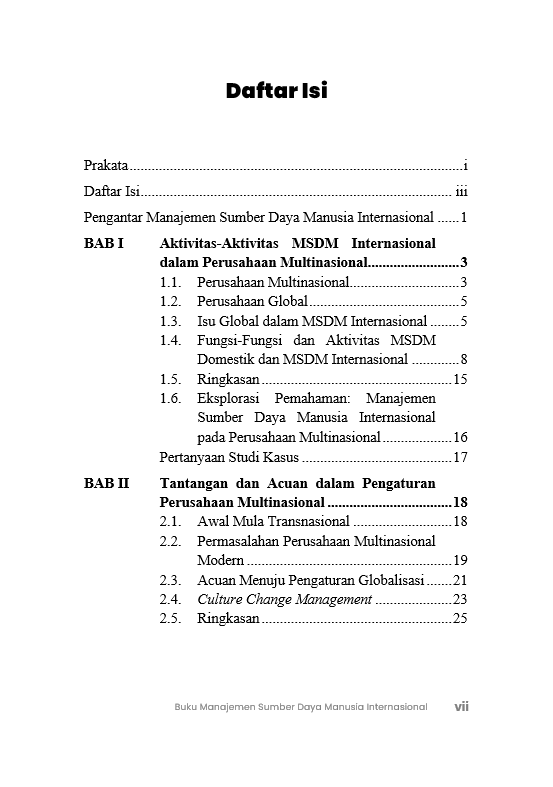 Daftar Isi

Prakata i

Daftar Isi iii

Pengantar Manajemen Sumber Daya Manusia Internasional 1

BAB I Aktivitas-Aktivitas MSDM Internasional dalam Perusahaan Multinasional 3
1.1. Perusahaan Multinasional 3
1.2. Perusahaan Global 5
1.3. Isu Global dalam MSDM Internasional 5
1.4. Fungsi-Fungsi dan Aktivitas MSDM Domestik dan MSDM Internasional 8
1.5. Ringkasan 15
1.6. Eksplorasi Pemahaman: Manajemen Sumber Daya Manusia Internasional pada Perusahaan Multinasional 16
Pertanyaan Studi Kasus 17

BAB II Tantangan dan Acuan dalam Pengaturan Perusahaan Multinasional 18
2.1. Awal Mula Transnasional 18
2.2. Permasalahan Perusahaan Multinasional Modern 19
2.3. Acuan Menuju Pengaturan Globalisasi 21
2.4. Culture Change Management 23
2.5. Ringkasan 25

Buku Manajemen Sumber Daya Manusia Internasional vii